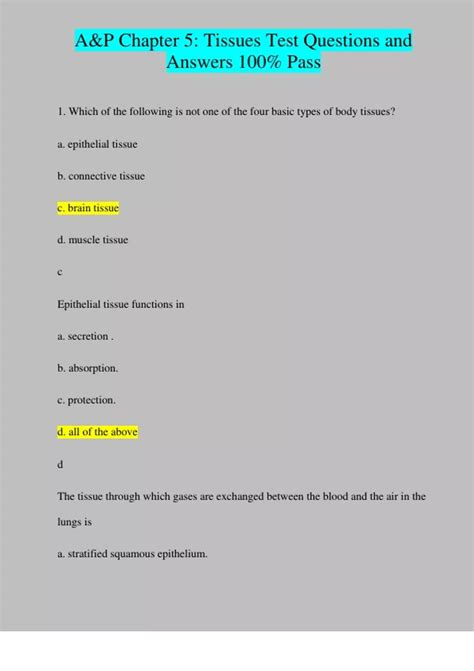 A&P Chapter 5: Tissues Test Questions and Answers 100% Pass

1. Which of the following is not one of the four basic types of body tissues?

a. epithelial tissue

b. connective tissue

c. brain tissue

d. muscle tissue

c

Epithelial tissue functions in

a. secretion .

b. absorption.

c. protection.

d. all of the above

d

The tissue through which gases are exchanged between the blood and the air in the lungs is

a. stratified squamous epithelium.